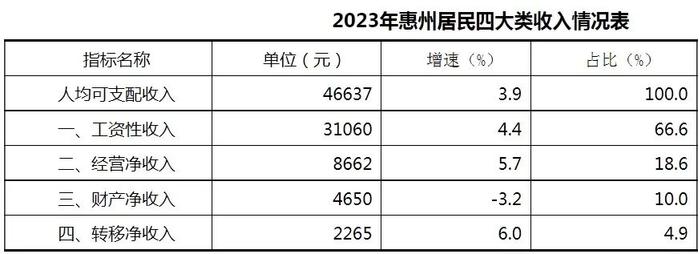 2023年惠州居民四大类收入情况表

| 指标名称 | 单位（元） | 增速（%） | 占比（%） |
|---|---|---|---|
| 人均可支配收入 | 46637 | 3.9 | 100.0 |
| 一、工资性收入 | 31060 | 4.4 | 66.6 |
| 二、经营净收入 | 8662 | 5.7 | 18.6 |
| 三、财产净收入 | 4650 | -3.2 | 10.0 |
| 四、转移净收入 | 2265 | 6.0 | 4.9 |